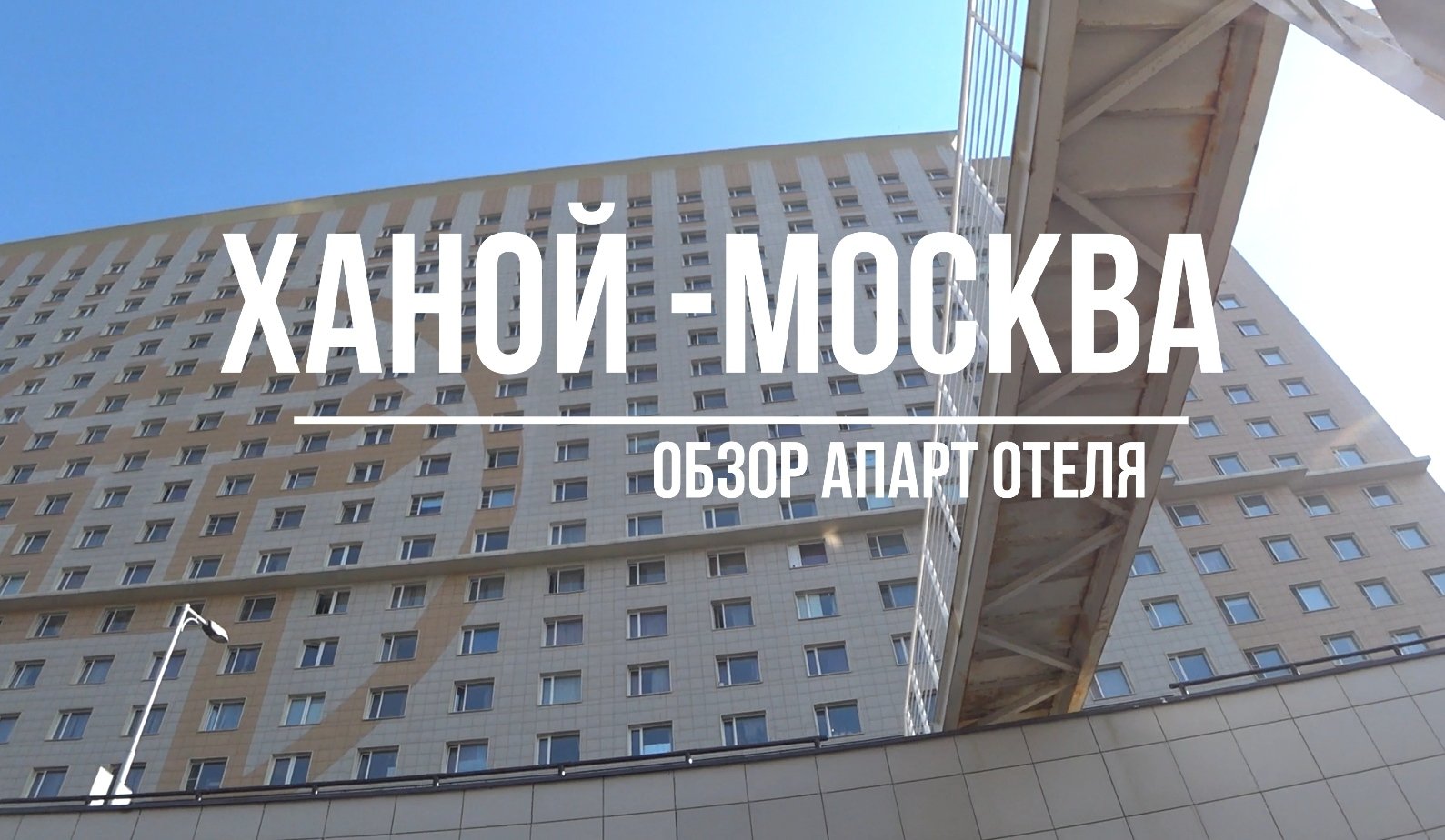 ХАНОЙ -МОСКВА

ОБЗОР АПАРТ ОТЕЛЯ